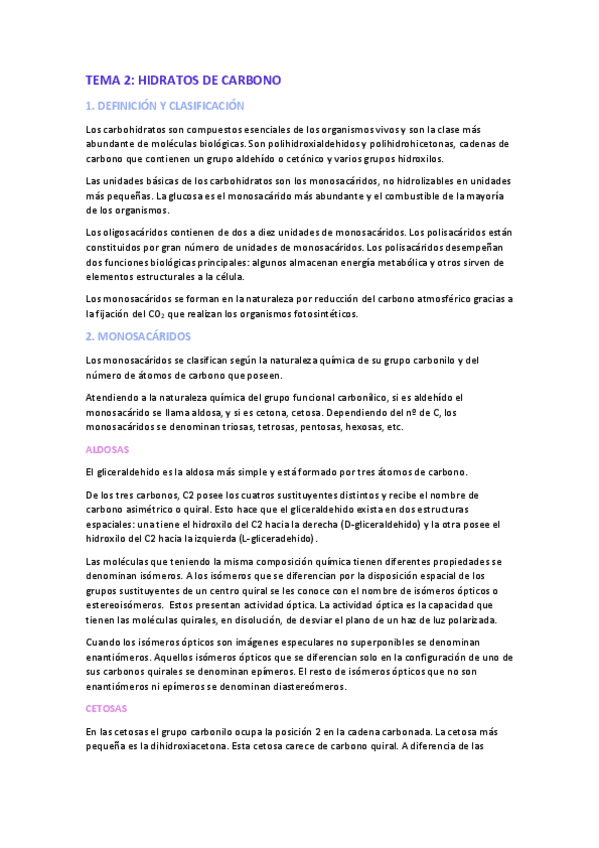 TEMA 2: HIDRATOS DE CARBONO

1. DEFINICIÓN Y CLASIFICACIÓN

Los carbohidratos son compuestos esenciales de los organismos vivos y son la clase más abundante de moléculas biológicas. Son polihidroxialdehidos y polihidrohicetonas, cadenas de carbono que contienen un grupo aldehído o cetónico y varios grupos hidroxilos.

Las unidades básicas de los carbohidratos son los monosacáridos, no hidrolizables en unidades más pequeñas. La glucosa es el monosacárido más abundante y el combustible de la mayoría de los organismos.

Los oligosacáridos contienen de dos a diez unidades de monosacáridos. Los polisacáridos están constituidos por gran número de unidades de monosacáridos. Los polisacáridos desempeñan dos funciones biológicas principales: algunos almacenan energía metabólica y otros sirven de elementos estructurales a la célula.

Los monosacáridos se forman en la naturaleza por reducción del carbono atmosférico gracias a la fijación del $CO_2$ que realizan los organismos fotosintéticos.

2. MONOSACÁRIDOS

Los monosacáridos se clasifican según la naturaleza química de su grupo carbonilo y del número de átomos de carbono que poseen.

Atendiendo a la naturaleza química del grupo funcional carbonílico, si es aldehído el monosacárido se llama aldosa, y si es cetona, cetosa. Dependiendo del nº de C, los monosacáridos se denominan triosas, tetrosas, pentosas, hexosas, etc.

ALDOSAS

El gliceraldehido es la aldosa más simple y está formado por tres átomos de carbono.

De los tres carbonos, C2 posee los cuatros sustituyentes distintos y recibe el nombre de carbono asimétrico o quiral. Esto hace que el gliceraldehido exista en dos estructuras espaciales: una tiene el hidroxilo del C2 hacia la derecha (D-gliceraldehido) y la otra posee el hidroxilo del C2 hacia la izquierda (L-gliceradehido).

Las moléculas que teniendo la misma composición química tienen diferentes propiedades se denominan isómeros. A los isómeros que se diferencian por la disposición espacial de los grupos sustituyentes de un centro quiral se les conoce con el nombre de isómeros ópticos o estereoisómeros. Estos presentan actividad óptica. La actividad óptica es la capacidad que tienen las moléculas quirales, en disolución, de desviar el plano de un haz de luz polarizada.

Cuando los isómeros ópticos son imágenes especulares no superponibles se denominan enantiómeros. Aquellos isómeros ópticos que se diferencian solo en la configuración de uno de sus carbonos quirales se denominan epímeros. El resto de isómeros ópticos que no son enantiómeros ni epímeros se denominan diastereómeros.

CETOSAS

En las cetosas el grupo carbonilo ocupa la posición 2 en la cadena carbonada. La cetosa más pequeña es la dihidroxiacetona. Esta cetosa carece de carbono quiral. A diferencia de las